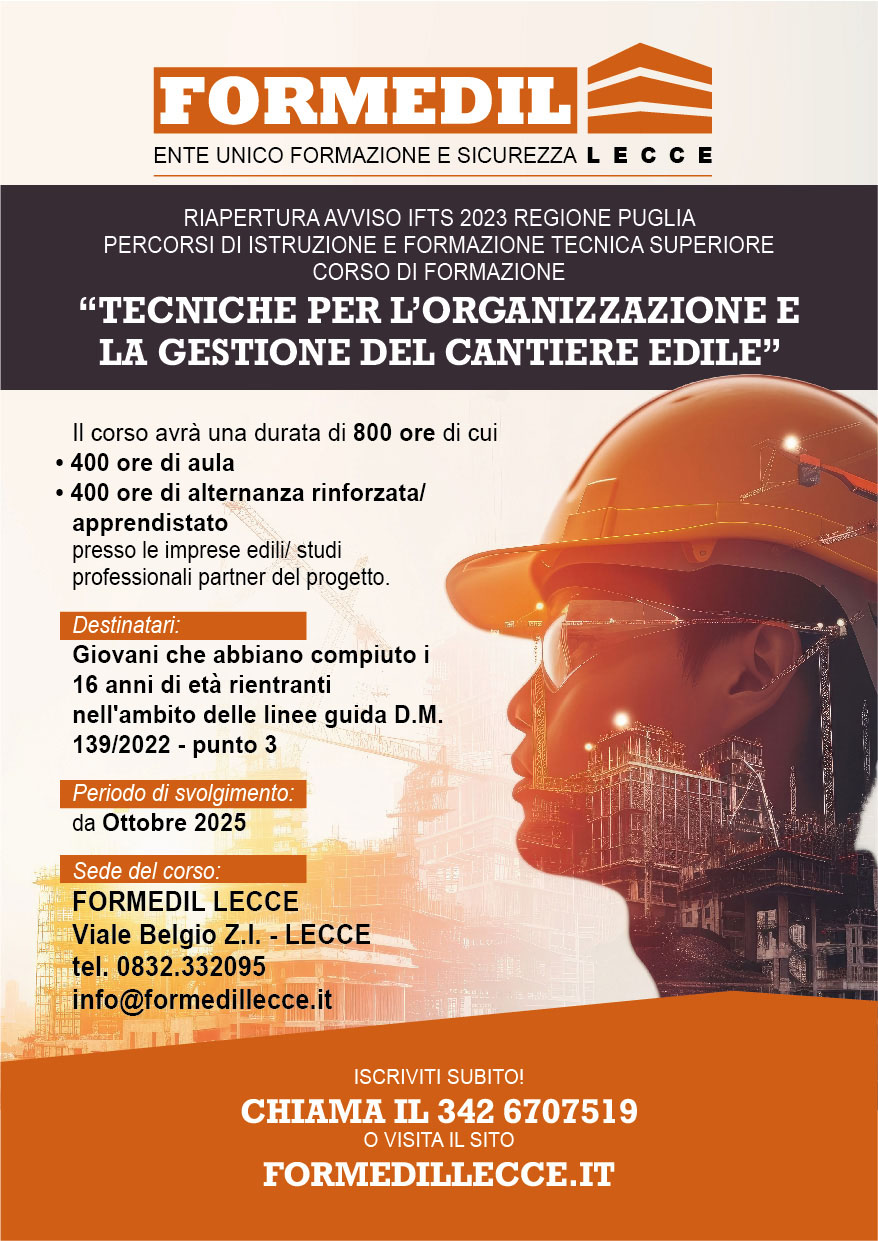 FORMEDIL

ENTE UNICO FORMAZIONE E SICUREZZA LECCE

RIAPERTURA AVVISO IFTS 2023 REGIONE PUGLIA
PERCORSI DI ISTRUZIONE E FORMAZIONE TECNICA SUPERIORE
CORSO DI FORMAZIONE

“TECNICHE PER L’ORGANIZZAZIONE E LA GESTIONE DEL CANTIERE EDILE”

Il corso avrà una durata di 800 ore di cui
• 400 ore di aula
• 400 ore di alternanza rinforzata/ apprendistato presso le imprese edili/ studi professionali partner del progetto.

Destinatari:
Giovani che abbiano compiuto i 16 anni di età rientranti nell'ambito delle linee guida D.M. 139/2022 - punto 3

Periodo di svolgimento:
da Ottobre 2025

Sede del corso:
FORMEDIL LECCE
Viale Belgio Z.I. - LECCE
tel. 0832.332095
info@formedillecce.it

ISCRIVITI SUBITO!
CHIAMA IL 342 6707519
O VISITA IL SITO
FORMEDILLECCE.IT